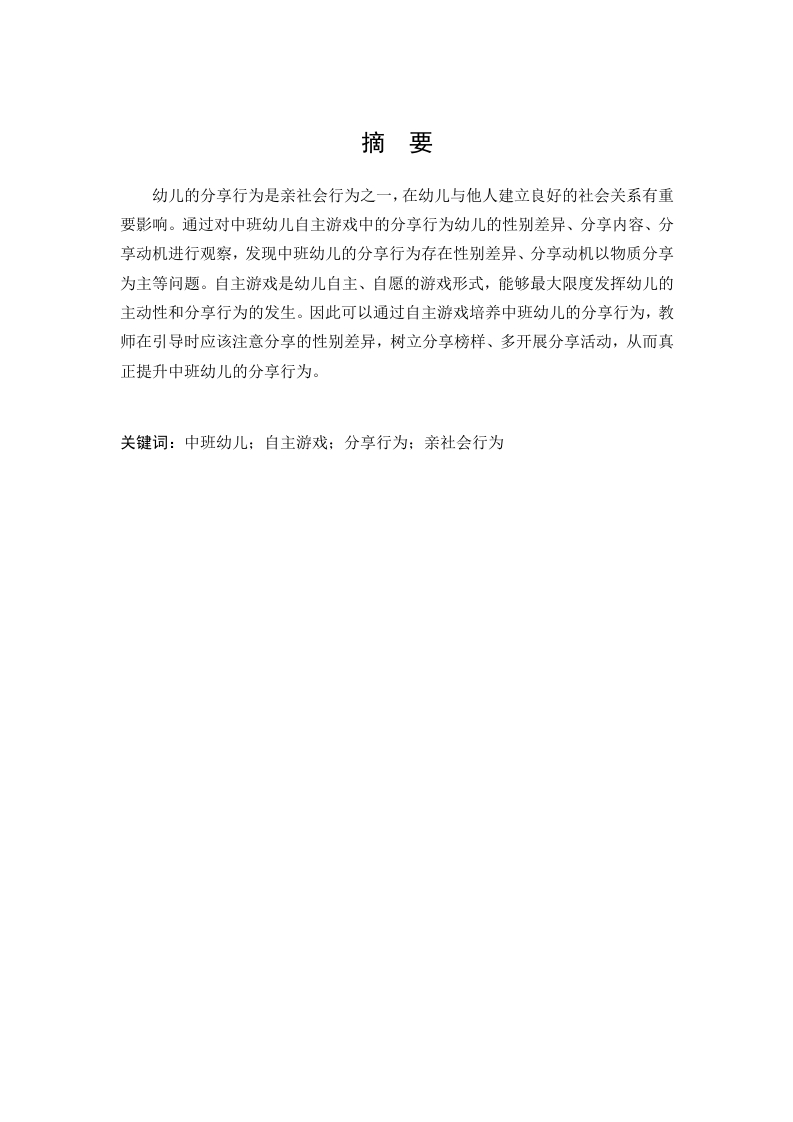 摘 要

幼儿的分享行为是亲社会行为之一，在幼儿与他人建立良好的社会关系有重要影响。通过对中班幼儿自主游戏中的分享行为幼儿的性别差异、分享内容、分享动机进行观察，发现中班幼儿的分享行为存在性别差异、分享动机以物质分享为主等问题。自主游戏是幼儿自主、自愿的游戏形式，能够最大限度发挥幼儿的主动性和分享行为的发生。因此可以通过自主游戏培养中班幼儿的分享行为，教师在引导时应该注意分享的性别差异，树立分享榜样、多开展分享活动，从而真正提升中班幼儿的分享行为。

关键词：中班幼儿；自主游戏；分享行为；亲社会行为